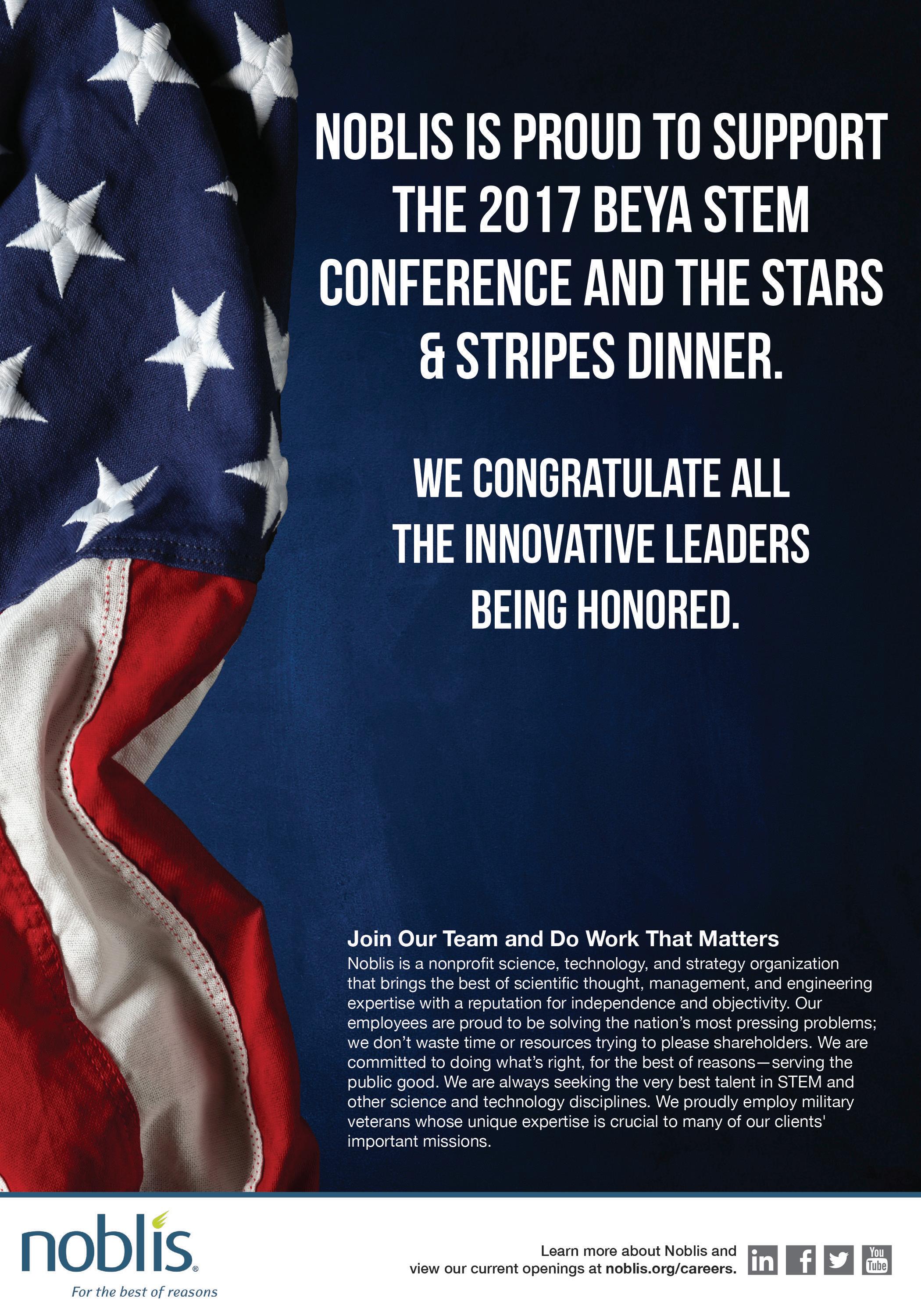 NOBLIS IS PROUD TO SUPPORT THE 2017 BEYA STEM CONFERENCE AND THE STARS & STRIPES DINNER.

WE CONGRATULATE ALL THE INNOVATIVE LEADERS BEING HONORED.

Join Our Team and Do Work That Matters

Noblis is a nonprofit science, technology, and strategy organization that brings the best of scientific thought, management, and engineering expertise with a reputation for independence and objectivity. Our employees are proud to be solving the nation's most pressing problems; we don't waste time or resources trying to please shareholders. We are committed to doing what's right, for the best of reasons—serving the public good. We are always seeking the very best talent in STEM and other science and technology disciplines. We proudly employ military veterans whose unique expertise is crucial to many of our clients' important missions.

noblis®
For the best of reasons

Learn more about Noblis and view our current openings at noblis.org/careers.

in f You Tube